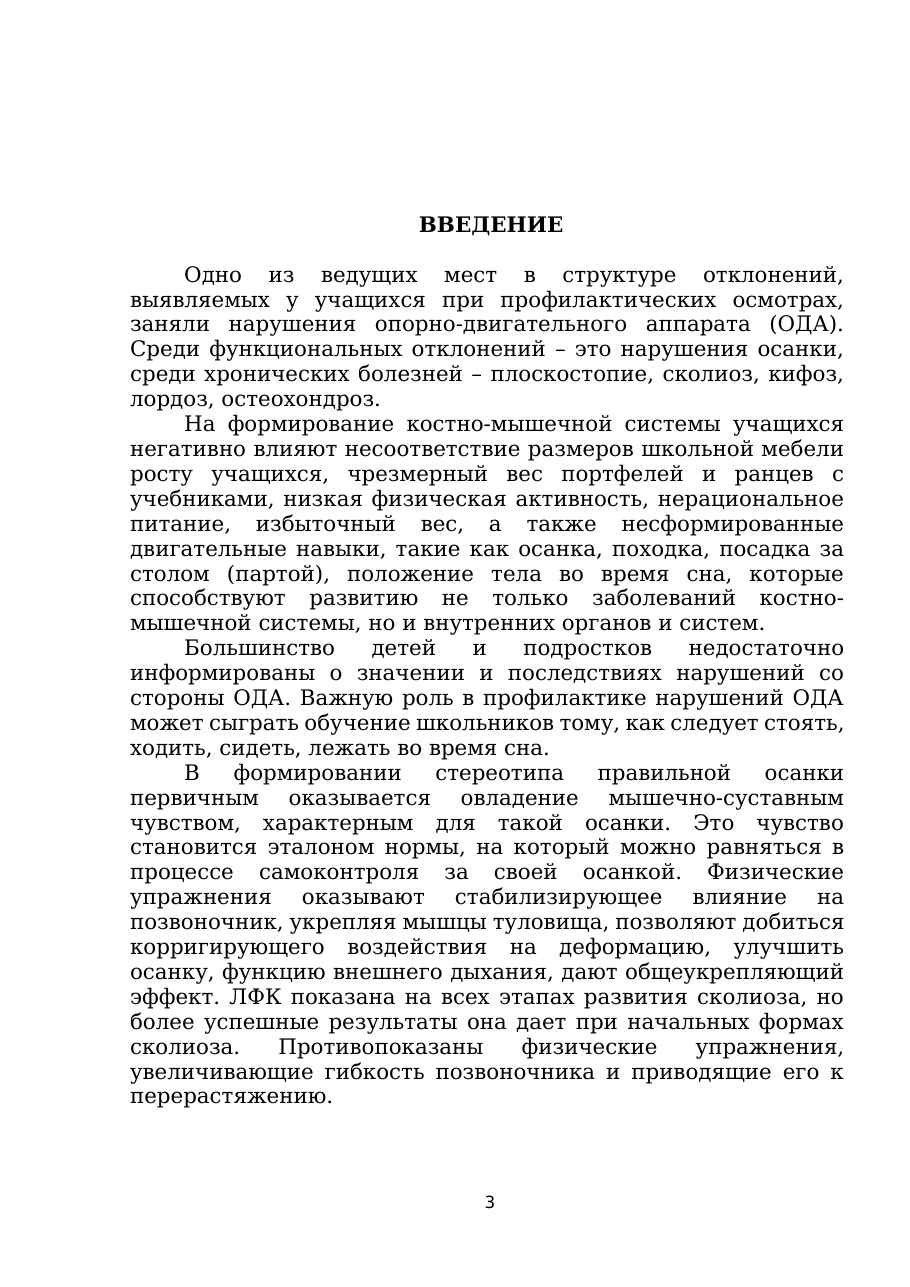 ВВЕДЕНИЕ

Одно из ведущих мест в структуре отклонений, выявляемых у учащихся при профилактических осмотрах, заняли нарушения опорно-двигательного аппарата (ОДА). Среди функциональных отклонений – это нарушения осанки, среди хронических болезней – плоскостопие, сколиоз, кифоз, лордоз, остеохондроз.

На формирование костно-мышечной системы учащихся негативно влияют несоответствие размеров школьной мебели росту учащихся, чрезмерный вес портфелей и ранцев с учебниками, низкая физическая активность, нерациональное питание, избыточный вес, а также несформированные двигательные навыки, такие как осанка, походка, посадка за столом (партой), положение тела во время сна, которые способствуют развитию не только заболеваний костно-мышечной системы, но и внутренних органов и систем.

Большинство детей и подростков недостаточно информированы о значении и последствиях нарушений со стороны ОДА. Важную роль в профилактике нарушений ОДА может сыграть обучение школьников тому, как следует стоять, ходить, сидеть, лежать во время сна.

В формировании стереотипа правильной осанки первичным оказывается овладение мышечно-суставным чувством, характерным для такой осанки. Это чувство становится эталоном нормы, на который можно равняться в процессе самоконтроля за своей осанкой. Физические упражнения оказывают стабилизирующее влияние на позвоночник, укрепляя мышцы туловища, позволяют добиться корригирующего воздействия на деформацию, улучшить осанку, функцию внешнего дыхания, дают общеукрепляющий эффект. ЛФК показана на всех этапах развития сколиоза, но более успешные результаты она дает при начальных формах сколиоза. Противопоказаны физические упражнения, увеличивающие гибкость позвоночника и приводящие его к перерастяжению.

3